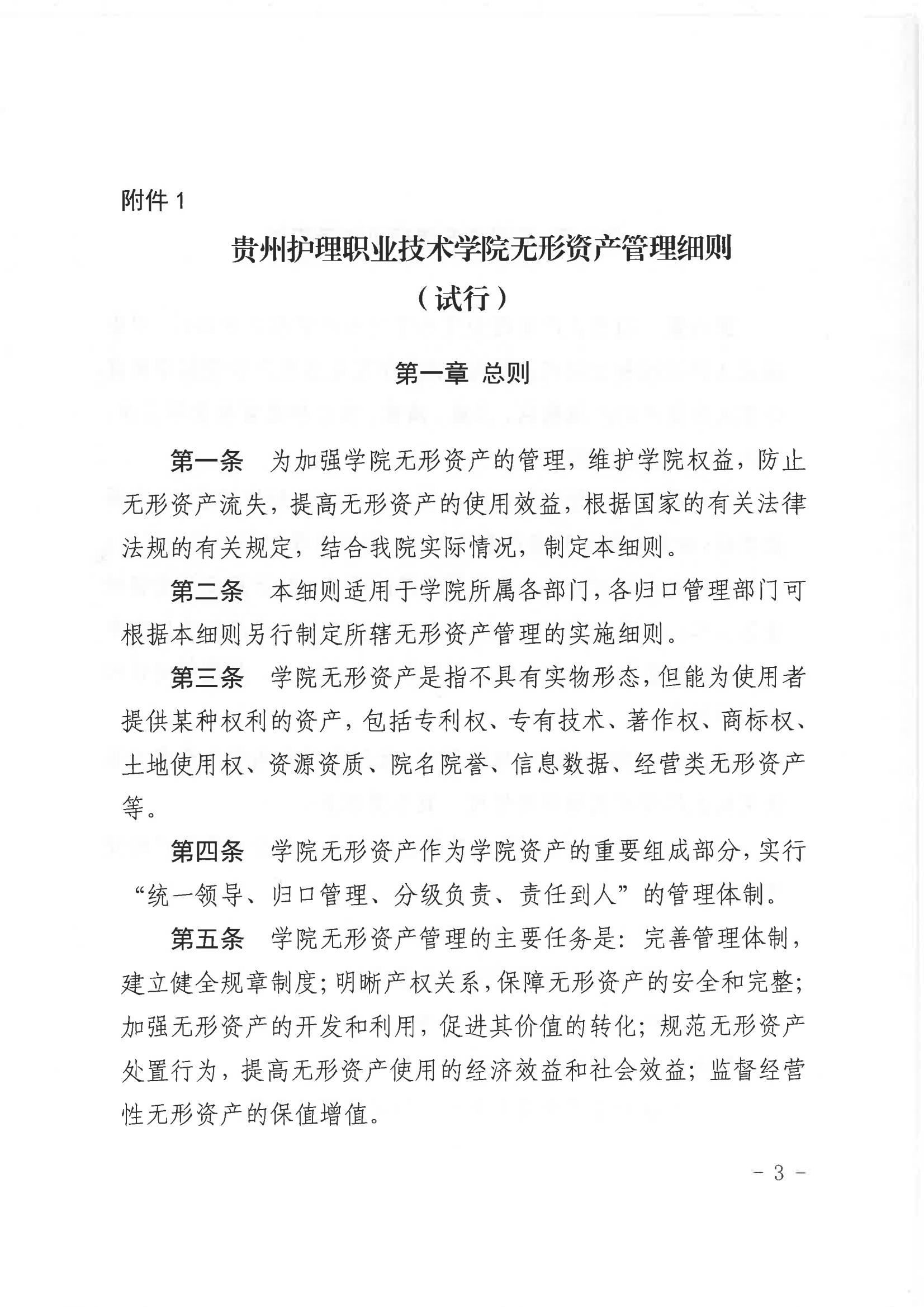 附件 1

贵州护理职业技术学院无形资产管理细则

（试行）

第一章 总则

第一条 为加强学院无形资产的管理，维护学院权益，防止无形资产流失，提高无形资产的使用效益，根据国家的有关法律法规的有关规定，结合我院实际情况，制定本细则。

第二条 本细则适用于学院所属各部门，各归口管理部门可根据本细则另行制定所辖无形资产管理的实施细则。

第三条 学院无形资产是指不具有实物形态，但能为使用者提供某种权利的资产，包括专利权、专有技术、著作权、商标权、土地使用权、资源资质、院名院誉、信息数据、经营类无形资产等。

第四条 学院无形资产作为学院资产的重要组成部分，实行“统一领导、归口管理、分级负责、责任到人”的管理体制。

第五条 学院无形资产管理的主要任务是：完善管理体制，建立健全规章制度；明晰产权关系，保障无形资产的安全和完整；加强无形资产的开发和利用，促进其价值的转化；规范无形资产处置行为，提高无形资产使用的经济效益和社会效益；监督经营性无形资产的保值增值。

- 3 -